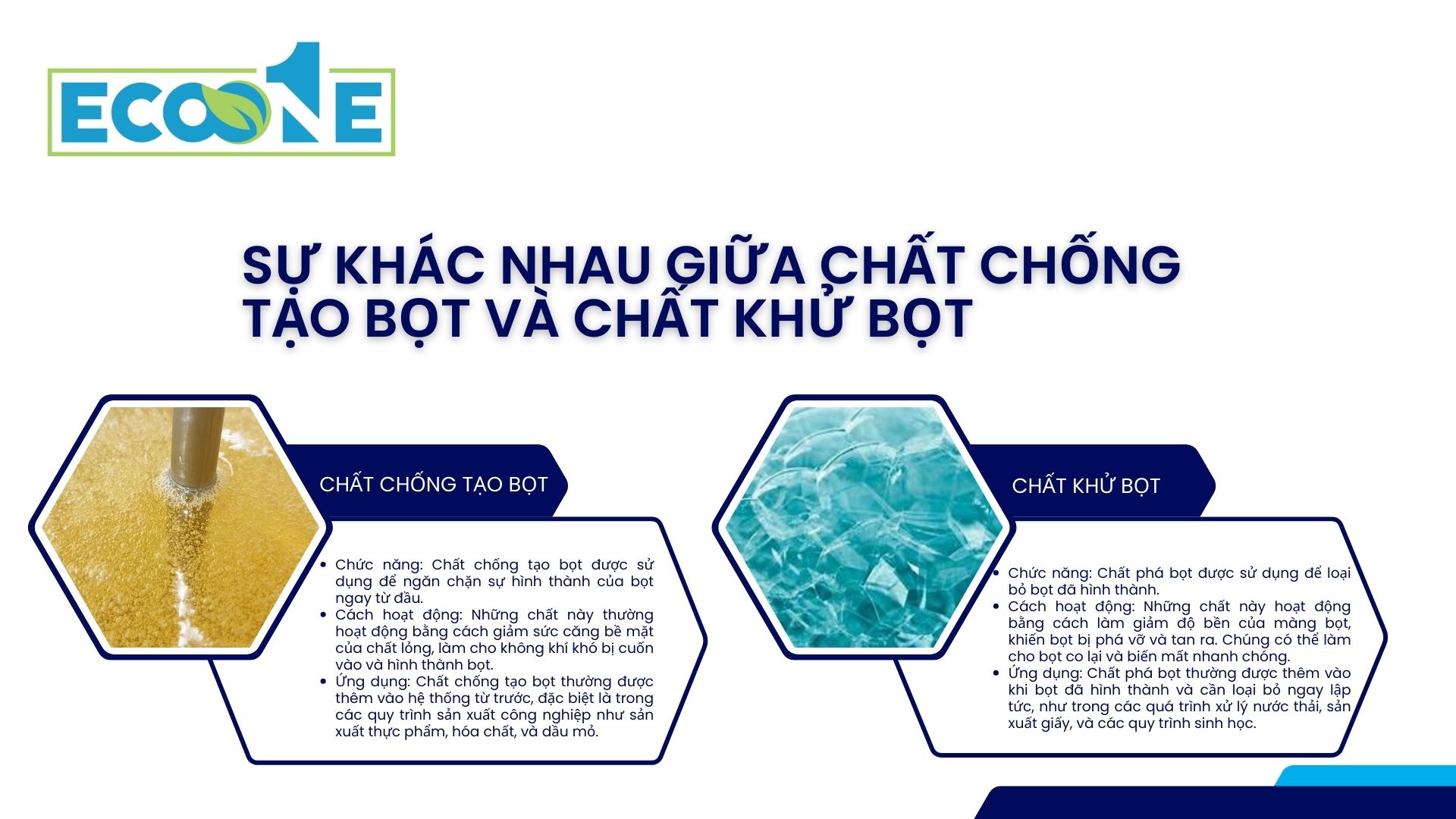 ECOONE

SỰ KHÁC NHAU GIỮA CHẤT CHỐNG TẠO BỌT VÀ CHẤT KHỬ BỌT

CHẤT CHỐNG TẠO BỌT

- Chức năng: Chất chống tạo bọt được sử dụng để ngăn chặn sự hình thành của bọt ngay từ đầu.
- Cách hoạt động: Những chất này thường hoạt động bằng cách giảm sức căng bề mặt của chất lỏng, làm cho không khí khó bị cuốn vào và hình thành bọt.
- Ứng dụng: Chất chống tạo bọt thường được thêm vào hệ thống từ trước, đặc biệt là trong các quy trình sản xuất công nghiệp như sản xuất thực phẩm, hóa chất, và dầu mỏ.

CHẤT KHỬ BỌT

- Chức năng: Chất phá bọt được sử dụng để loại bỏ bọt đã hình thành.
- Cách hoạt động: Những chất này hoạt động bằng cách làm giảm độ bền của màng bọt, khiến bọt bị phá vỡ và tan ra. Chúng có thể làm cho bọt co lại và biến mất nhanh chóng.
- Ứng dụng: Chất phá bọt thường được thêm vào khi bọt đã hình thành và cần loại bỏ ngay lập tức, như trong các quá trình xử lý nước thải, sản xuất giấy, và các quy trình sinh học.